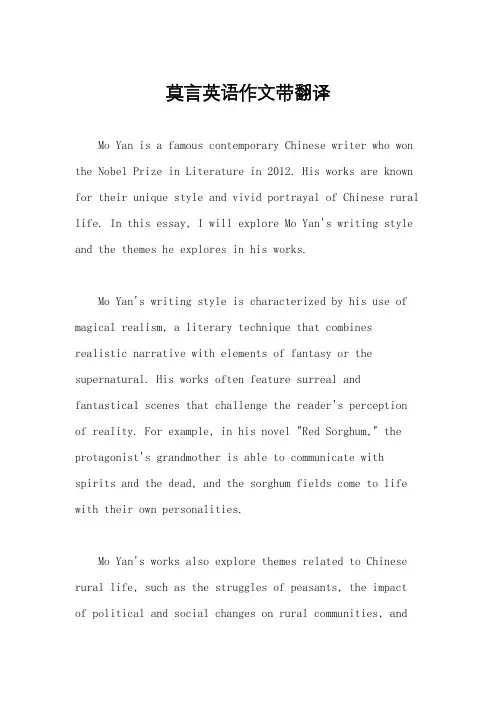 莫言英语作文带翻译

Mo Yan is a famous contemporary Chinese writer who won the Nobel Prize in Literature in 2012. His works are known for their unique style and vivid portrayal of Chinese rural life. In this essay, I will explore Mo Yan's writing style and the themes he explores in his works.

Mo Yan's writing style is characterized by his use of magical realism, a literary technique that combines realistic narrative with elements of fantasy or the supernatural. His works often feature surreal and fantastical scenes that challenge the reader's perception of reality. For example, in his novel "Red Sorghum," the protagonist's grandmother is able to communicate with spirits and the dead, and the sorghum fields come to life with their own personalities.

Mo Yan's works also explore themes related to Chinese rural life, such as the struggles of peasants, the impact of political and social changes on rural communities, and